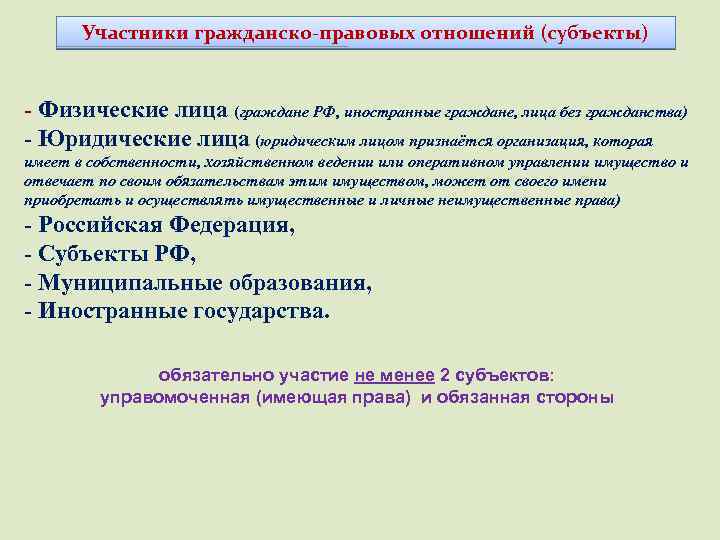 Участники гражданско-правовых отношений (субъекты)

- Физические лица (граждане РФ, иностранные граждане, лица без гражданства)
- Юридические лица (юридическим лицом признаётся организация, которая имеет в собственности, хозяйственном ведении или оперативном управлении имущество и отвечает по своим обязательствам этим имуществом, может от своего имени приобретать и осуществлять имущественные и личные неимущественные права)
- Российская Федерация,
- Субъекты РФ,
- Муниципальные образования,
- Иностранные государства.

обязательно участие не менее 2 субъектов:
управомоченная (имеющая права) и обязанная стороны